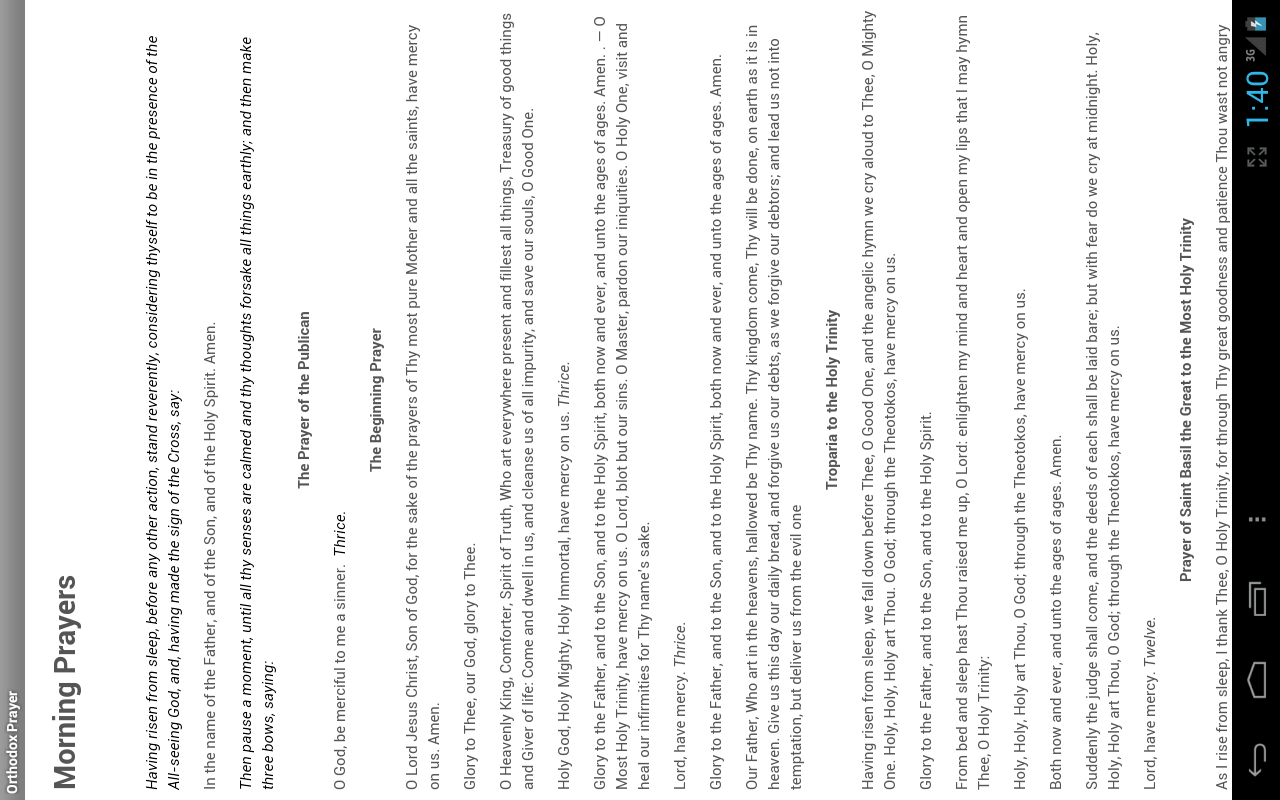 Orthodox Prayer

Morning Prayers

Having risen from sleep, before any other action, stand reverently, considering thyself to be in the presence of the All-seeing God, and, having made the sign of the Cross, say:

In the name of the Father, and of the Son, and of the Holy Spirit. Amen.

Then pause a moment, until all thy senses are calmed and thy thoughts forsake all things earthly; and then make three bows, saying:

The Prayer of the Publican

O God, be merciful to me a sinner. Thrice.

The Beginning Prayer

O Lord Jesus Christ, Son of God, for the sake of the prayers of Thy most pure Mother and all the saints, have mercy on us. Amen.

Glory to Thee, our God, glory to Thee.

O Heavenly King, Comforter, Spirit of Truth, Who art everywhere present and fillest all things, Treasury of good things and Giver of life: Come and dwell in us, and cleanse us of all impurity, and save our souls, O Good One.

Holy God, Holy Mighty, Holy Immortal, have mercy on us. Thrice.

Glory to the Father, and to the Son, and to the Holy Spirit, both now and ever, and unto the ages of ages. Amen. . – O Most Holy Trinity, have mercy on us. O Lord, blot but our sins. O Master, pardon our iniquities. O Holy One, visit and heal our infirmities for Thy name's sake.

Lord, have mercy. Thrice.

Glory to the Father, and to the Son, and to the Holy Spirit, both now and ever, and unto the ages of ages. Amen.

Our Father, Who art in the heavens, hallowed be Thy name. Thy kingdom come, Thy will be done, on earth as it is in heaven. Give us this day our daily bread, and forgive us our debts, as we forgive our debtors; and lead us not into temptation, but deliver us from the evil one

Troparia to the Holy Trinity

Having risen from sleep, we fall down before Thee, O Good One, and the angelic hymn we cry aloud to Thee, O Mighty One. Holy, Holy, Holy art Thou. O God; through the Theotokos, have mercy on us.

Glory to the Father, and to the Son, and to the Holy Spirit.

From bed and sleep hast Thou raised me up, O Lord: enlighten my mind and heart and open my lips that I may hymn Thee, O Holy Trinity:

Holy, Holy, Holy art Thou, O God; through the Theotokos, have mercy on us.

Both now and ever, and unto the ages of ages. Amen.

Suddenly the judge shall come, and the deeds of each shall be laid bare; but with fear do we cry at midnight. Holy, Holy, Holy art Thou, O God; through the Theotokos, have mercy on us.

Lord, have mercy. Twelve.

Prayer of Saint Basil the Great to the Most Holy Trinity

As I rise from sleep, I thank Thee, O Holy Trinity, for through Thy great goodness and patience Thou wast not angry

3G 1:40